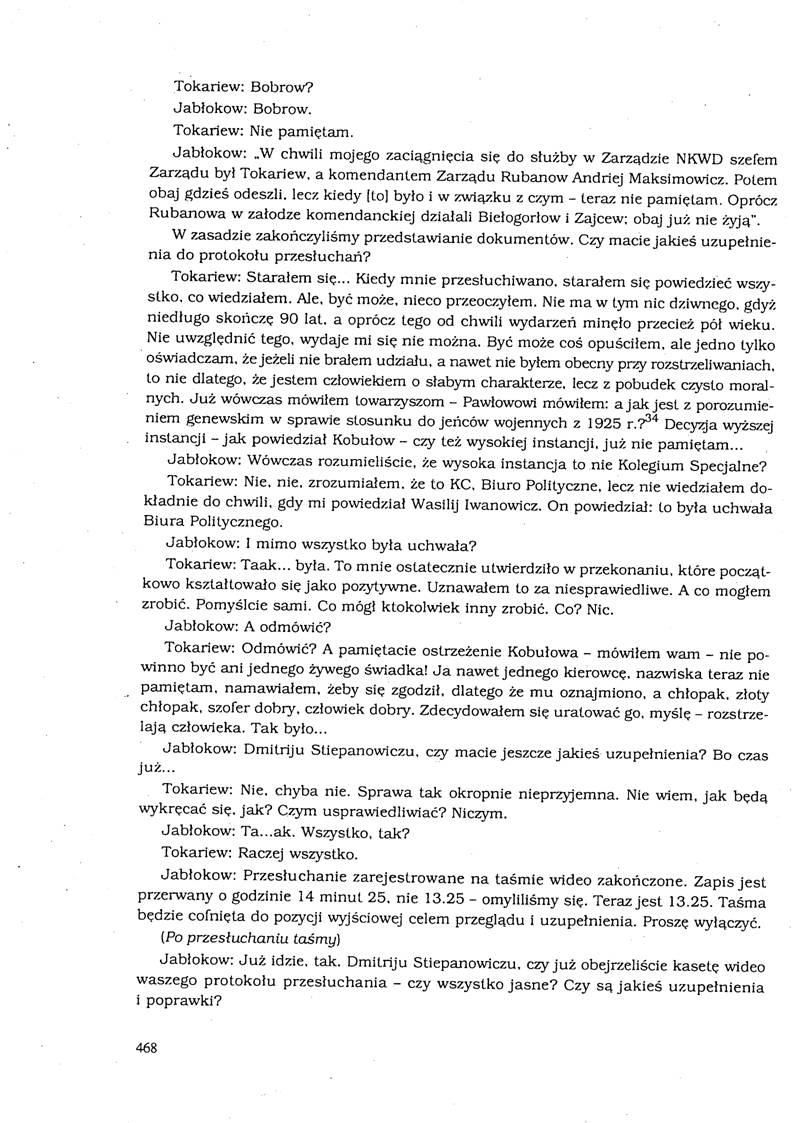 Tokariew: Bobrow?

Jabłokow: Bobrow.

Tokariew: Nie pamiętam.

Jabłokow: „W chwili mojego zaciągnięcia się do służby w Zarządzie NKWD szefem Zarządu był Tokariew, a komendantem Zarządu Rubanow Andriej Maksimowicz. Potem obaj gdzieś odeszli, lecz kiedy [to] było i w związku z czym – teraz nie pamiętam. Oprócz Rubanowa w załodze komendanckiej działali Biełogorłow i Zajcew; obaj już nie żyją".

W zasadzie zakończyliśmy przedstawianie dokumentów. Czy macie jakieś uzupełnienia do protokołu przesłuchań?

Tokariew: Starałem się... Kiedy mnie przesłuchiwano, starałem się powiedzieć wszystko, co wiedziałem. Ale, być może, nieco przeoczyłem. Nie ma w tym nic dziwnego, gdyż niedługo skończę 90 lat, a oprócz tego od chwili wydarzeń minęło przecież pół wieku. Nie uwzględnić tego, wydaje mi się nie można. Być może coś opuściłem, ale jedno tylko oświadczam, że jeżeli nie brałem udziału, a nawet nie byłem obecny przy rozstrzeliwaniach, to nie dlatego, że jestem człowiekiem o słabym charakterze, lecz z pobudek czysto moralnych. Już wówczas mówiłem towarzyszom – Pawłowowi mówiłem: a jak jest z porozumieniem genewskim w sprawie stosunku do jeńców wojennych z 1925 r.?$^{34}$ Decyzja wyższej instancji – jak powiedział Kobułow – czy też wysokiej instancji, już nie pamiętam...

Jabłokow: Wówczas rozumieliście, że wysoka instancja to nie Kolegium Specjalne?

Tokariew: Nie, nie, zrozumiałem, że to KC, Biuro Polityczne, lecz nie wiedziałem dokładnie do chwili, gdy mi powiedział Wasilij Iwanowicz. On powiedział: to była uchwała Biura Politycznego.

Jabłokow: I mimo wszystko była uchwała?

Tokariew: Taak... była. To mnie ostatecznie utwierdziło w przekonaniu, które początkowo kształtowało się jako pozytywne. Uznawałem to za niesprawiedliwe. A co mogłem zrobić. Pomyślcie sami. Co mógł ktokolwiek inny zrobić. Co? Nic.

Jabłokow: A odmówić?

Tokariew: Odmówić? A pamiętacie ostrzeżenie Kobułowa – mówiłem wam – nie powinno być ani jednego żywego świadka! Ja nawet jednego kierowcę, nazwiska teraz nie pamiętam, namawiałem, żeby się zgodził, dlatego że mu oznajmiono, a chłopak, złoty chłopak, szofer dobry, człowiek dobry. Zdecydowałem się uratować go, myślę – rozstrzelają człowieka. Tak było...

Jabłokow: Dmitriju Stiepanowiczu, czy macie jeszcze jakieś uzupełnienia? Bo czas już...

Tokariew: Nie, chyba nie. Sprawa tak okropnie nieprzyjemna. Nie wiem, jak będą wykręcać się, jak? Czym usprawiedliwiać? Niczym.

Jabłokow: Ta...ak. Wszystko, tak?

Tokariew: Raczej wszystko.

Jabłokow: Przesłuchanie zarejestrowane na taśmie wideo zakończone. Zapis jest przerwany o godzinie 14 minut 25, nie 13.25 – omyliliśmy się. Teraz jest 13.25. Taśma będzie cofnięta do pozycji wyjściowej celem przeglądu i uzupełnienia. Proszę wyłączyć.

(Po przesłuchaniu taśmy)

Jabłokow: Już idzie, tak. Dmitriju Stiepanowiczu, czy już obejrzeliście kasetę wideo waszego protokołu przesłuchania – czy wszystko jasne? Czy są jakieś uzupełnienia i poprawki?

468